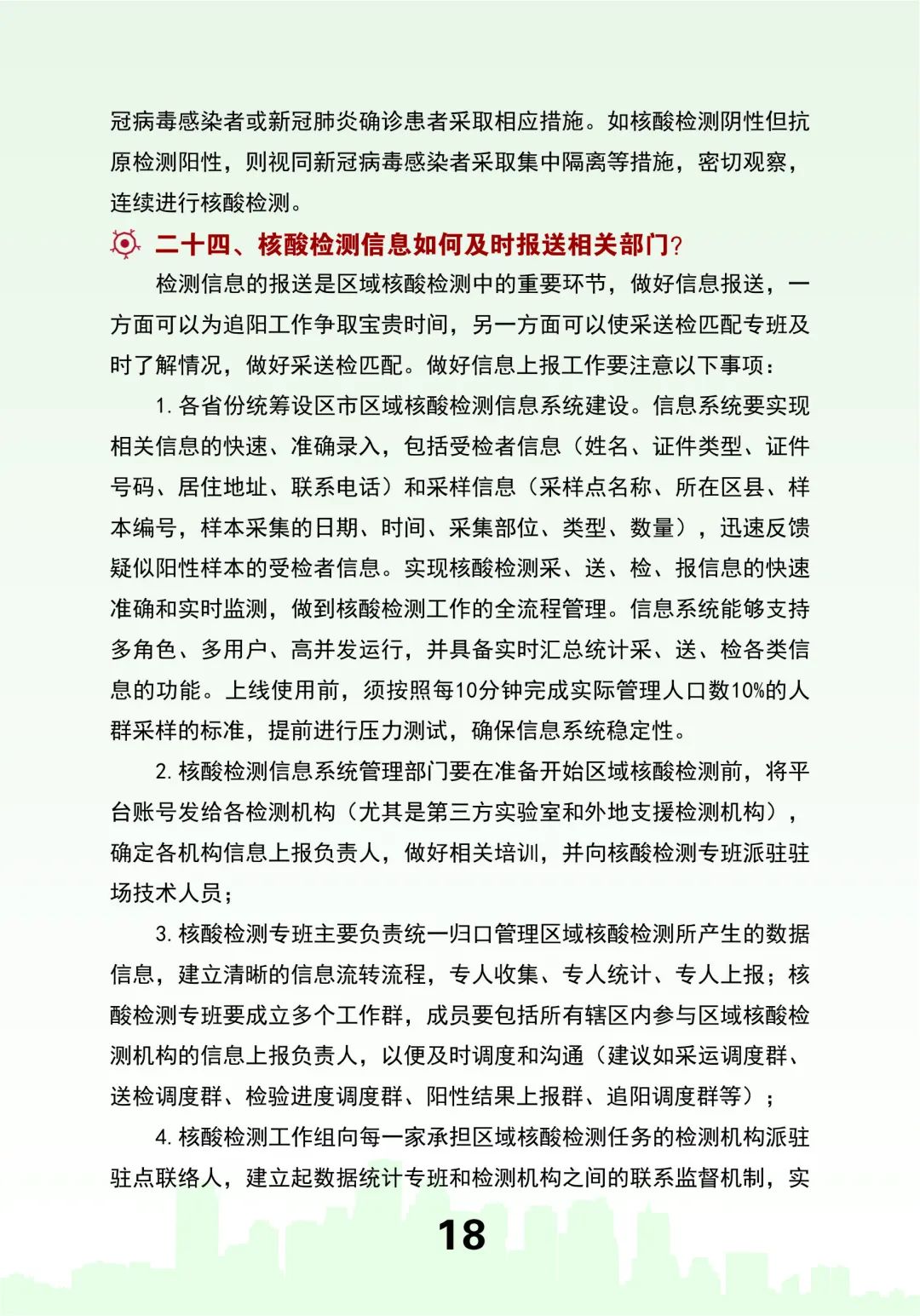 冠病毒感染者或新冠肺炎确诊患者采取相应措施。如核酸检测阴性但抗原检测阳性，则视同新冠病毒感染者采取集中隔离等措施，密切观察，连续进行核酸检测。

二十四、核酸检测信息如何及时报送相关部门?

检测信息的报送是区域核酸检测中的重要环节，做好信息报送，一方面可以为追阳工作争取宝贵时间，另一方面可以使采送检匹配专班及时了解情况，做好采送检匹配。做好信息上报工作要注意以下事项：

1. 各省份统筹设区市区域核酸检测信息系统建设。信息系统要实现相关信息的快速、准确录入，包括受检者信息（姓名、证件类型、证件号码、居住地址、联系电话）和采样信息（采样点名称、所在区县、样本编号，样本采集的日期、时间、采集部位、类型、数量），迅速反馈疑似阳性样本的受检者信息。实现核酸检测采、送、检、报信息的快速准确和实时监测，做到核酸检测工作的全流程管理。信息系统能够支持多角色、多用户、高并发运行，并具备实时汇总统计采、送、检各类信息的功能。上线使用前，须按照每10分钟完成实际管理人口数10%的人群采样的标准，提前进行压力测试，确保信息系统稳定性。

2. 核酸检测信息系统管理部门要在准备开始区域核酸检测前，将平台账号发给各检测机构（尤其是第三方实验室和外地支援检测机构），确定各机构信息上报负责人，做好相关培训，并向核酸检测专班派驻驻场技术人员；

3. 核酸检测专班主要负责统一归口管理区域核酸检测所产生的数据信息，建立清晰的信息流转流程，专人收集、专人统计、专人上报；核酸检测专班要成立多个工作群，成员要包括所有辖区内参与区域核酸检测机构的信息上报负责人，以便及时调度和沟通（建议如采运调度群、送检调度群、检验进度调度群、阳性结果上报群、追阳调度群等）；

4. 核酸检测工作组向每一家承担区域核酸检测任务的检测机构派驻驻点联络人，建立起数据统计专班和检测机构之间的联系监督机制，实

18